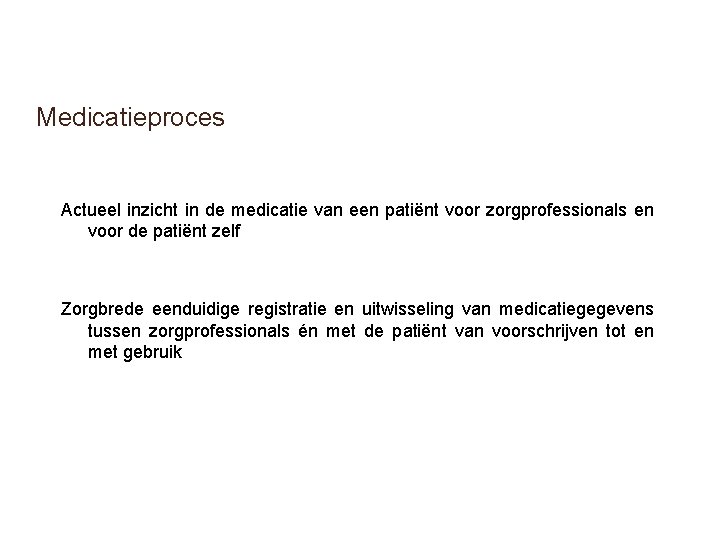 Medicatieproces

Actueel inzicht in de medicatie van een patiënt voor zorgprofessionals en voor de patiënt zelf

Zorgbrede eenduidige registratie en uitwisseling van medicatiegegevens tussen zorgprofessionals én met de patiënt van voorschrijven tot en met gebruik